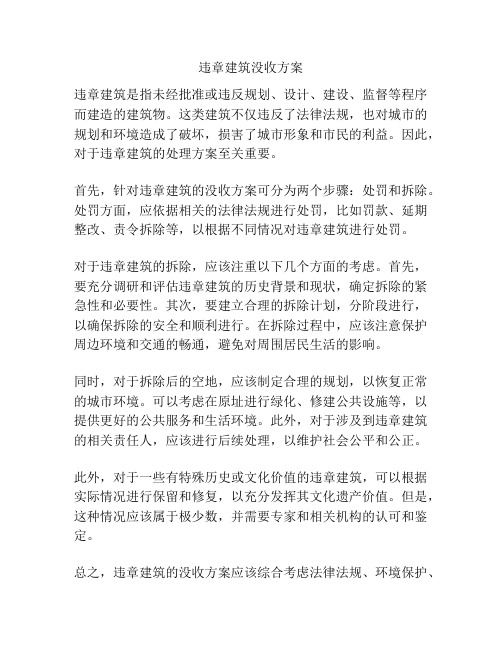 违章建筑没收方案

违章建筑是指未经批准或违反规划、设计、建设、监督等程序而建造的建筑物。这类建筑不仅违反了法律法规，也对城市的规划和环境造成了破坏，损害了城市形象和市民的利益。因此，对于违章建筑的处理方案至关重要。

首先，针对违章建筑的没收方案可分为两个步骤：处罚和拆除。处罚方面，应依据相关的法律法规进行处罚，比如罚款、延期整改、责令拆除等，以根据不同情况对违章建筑进行处罚。

对于违章建筑的拆除，应该注重以下几个方面的考虑。首先，要充分调研和评估违章建筑的历史背景和现状，确定拆除的紧急性和必要性。其次，要建立合理的拆除计划，分阶段进行，以确保拆除的安全和顺利进行。在拆除过程中，应该注意保护周边环境和交通的畅通，避免对周围居民生活的影响。

同时，对于拆除后的空地，应该制定合理的规划，以恢复正常的城市环境。可以考虑在原址进行绿化、修建公共设施等，以提供更好的公共服务和生活环境。此外，对于涉及到违章建筑的相关责任人，应该进行后续处理，以维护社会公平和公正。

此外，对于一些有特殊历史或文化价值的违章建筑，可以根据实际情况进行保留和修复，以充分发挥其文化遗产价值。但是，这种情况应该属于极少数，并需要专家和相关机构的认可和鉴定。

总之，违章建筑的没收方案应该综合考虑法律法规、环境保护、